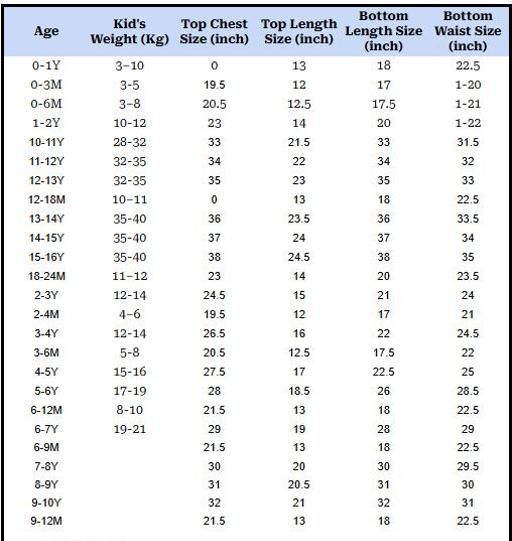 | Age | Kid's Weight (Kg) | Top Chest Size (inch) | Top Length Size (inch) | Bottom Length Size (inch) | Bottom Waist Size (inch) |
|---|---|---|---|---|---|
| 0-1Y | 3-10 | 0 | 13 | 18 | 22.5 |
| 0-3M | 3-5 | 19.5 | 12 | 17 | 1-20 |
| 0-6M | 3-8 | 20.5 | 12.5 | 17.5 | 1-21 |
| 1-2Y | 10-12 | 23 | 14 | 20 | 1-22 |
| 10-11Y | 28-32 | 33 | 21.5 | 33 | 31.5 |
| 11-12Y | 32-35 | 34 | 22 | 34 | 32 |
| 12-13Y | 32-35 | 35 | 23 | 35 | 33 |
| 12-18M | 10-11 | 0 | 13 | 18 | 22.5 |
| 13-14Y | 35-40 | 36 | 23.5 | 36 | 33.5 |
| 14-15Y | 35-40 | 37 | 24 | 37 | 34 |
| 15-16Y | 35-40 | 38 | 24.5 | 38 | 35 |
| 18-24M | 11-12 | 23 | 14 | 20 | 23.5 |
| 2-3Y | 12-14 | 24.5 | 15 | 21 | 24 |
| 2-4M | 4-6 | 19.5 | 12 | 17 | 21 |
| 3-4Y | 12-14 | 26.5 | 16 | 22 | 24.5 |
| 3-6M | 5-8 | 20.5 | 12.5 | 17.5 | 22 |
| 4-5Y | 15-16 | 27.5 | 17 | 22.5 | 25 |
| 5-6Y | 17-19 | 28 | 18.5 | 26 | 28.5 |
| 6-12M | 8-10 | 21.5 | 13 | 18 | 22.5 |
| 6-7Y | 19-21 | 29 | 19 | 28 | 29 |
| 6-9M | | 21.5 | 13 | 18 | 22.5 |
| 7-8Y | | 30 | 20 | 30 | 29.5 |
| 8-9Y | | 31 | 20.5 | 31 | 30 |
| 9-10Y | | 32 | 21 | 32 | 31 |
| 9-12M | | 21.5 | 13 | 18 | 22.5 |